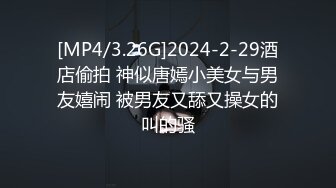 [MP4/3.26G]2024-2-29酒店偷拍 神似唐嫣小美女与男友嬉闹 被男友又舔又操女的叫的骚